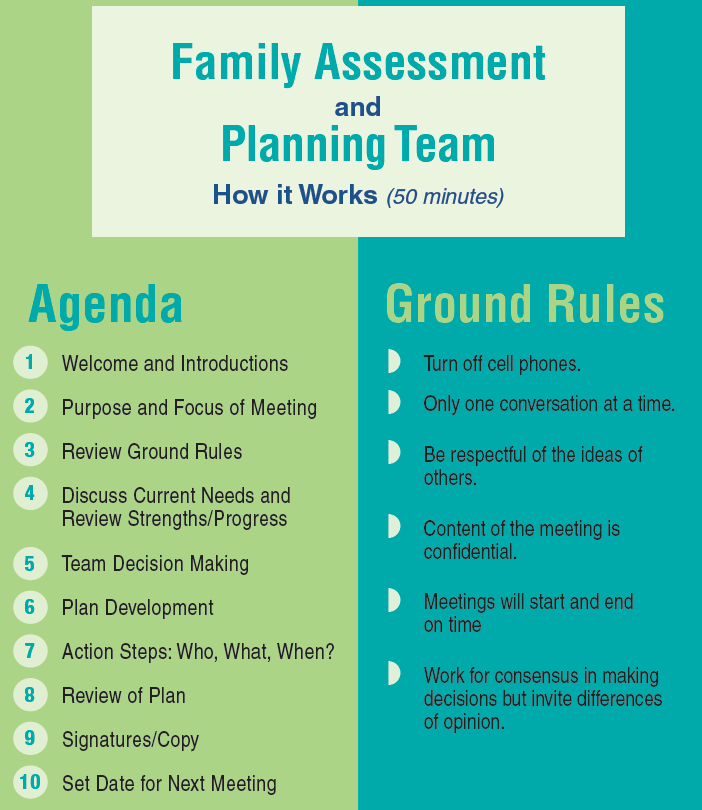 Family Assessment
and
Planning Team
How it Works (50 minutes)

Agenda

1 Welcome and Introductions
2 Purpose and Focus of Meeting
3 Review Ground Rules
4 Discuss Current Needs and Review Strengths/Progress
5 Team Decision Making
6 Plan Development
7 Action Steps: Who, What, When?
8 Review of Plan
9 Signatures/Copy
10 Set Date for Next Meeting

Ground Rules

Turn off cell phones.

Only one conversation at a time.

Be respectful of the ideas of others.

Content of the meeting is confidential.

Meetings will start and end on time

Work for consensus in making decisions but invite differences of opinion.